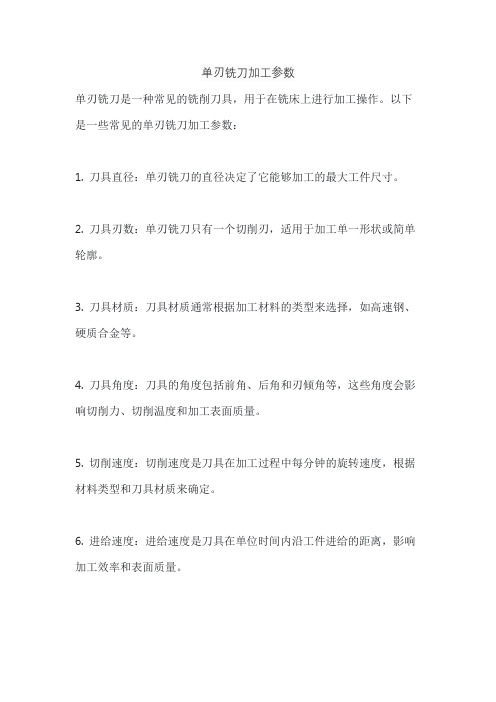 单刃铣刀加工参数

单刃铣刀是一种常见的铣削刀具，用于在铣床上进行加工操作。以下是一些常见的单刃铣刀加工参数：

1. 刀具直径：单刃铣刀的直径决定了它能够加工的最大工件尺寸。

2. 刀具刃数：单刃铣刀只有一个切削刃，适用于加工单一形状或简单轮廓。

3. 刀具材质：刀具材质通常根据加工材料的类型来选择，如高速钢、硬质合金等。

4. 刀具角度：刀具的角度包括前角、后角和刃倾角等，这些角度会影响切削力、切削温度和加工表面质量。

5. 切削速度：切削速度是刀具在加工过程中每分钟的旋转速度，根据材料类型和刀具材质来确定。

6. 进给速度：进给速度是刀具在单位时间内沿工件进给的距离，影响加工效率和表面质量。